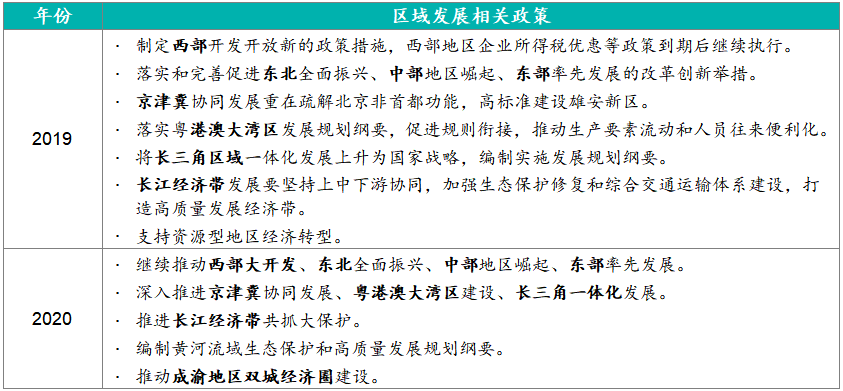 | 年份 | 区域发展相关政策 |
|---|---|
| 2019 | · 制定西部开发开放新的政策措施，西部地区企业所得税优惠等政策到期后继续执行。<br>· 落实和完善促进东北全面振兴、中部地区崛起、东部率先发展的改革创新举措。<br>· 京津冀协同发展重在疏解北京非首都功能，高标准建设雄安新区。<br>· 落实粤港澳大湾区发展规划纲要，促进规则衔接，推动生产要素流动和人员往来便利化。<br>· 将长三角区域一体化发展上升为国家战略，编制实施发展规划纲要。<br>· 长江经济带发展要坚持上中下游协同，加强生态保护修复和综合交通运输体系建设，打造高质量发展经济带。<br>· 支持资源型地区经济转型。 |
| 2020 | · 继续推动西部大开发、东北全面振兴、中部地区崛起、东部率先发展。<br>· 深入推进京津冀协同发展、粤港澳大湾区建设、长三角一体化发展。<br>· 推进长江经济带共抓大保护。<br>· 编制黄河流域生态保护和高质量发展规划纲要。<br>· 推动成渝地区双城经济圈建设。 |